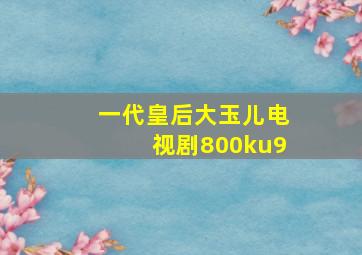 一代皇后大玉儿电视剧800ku9